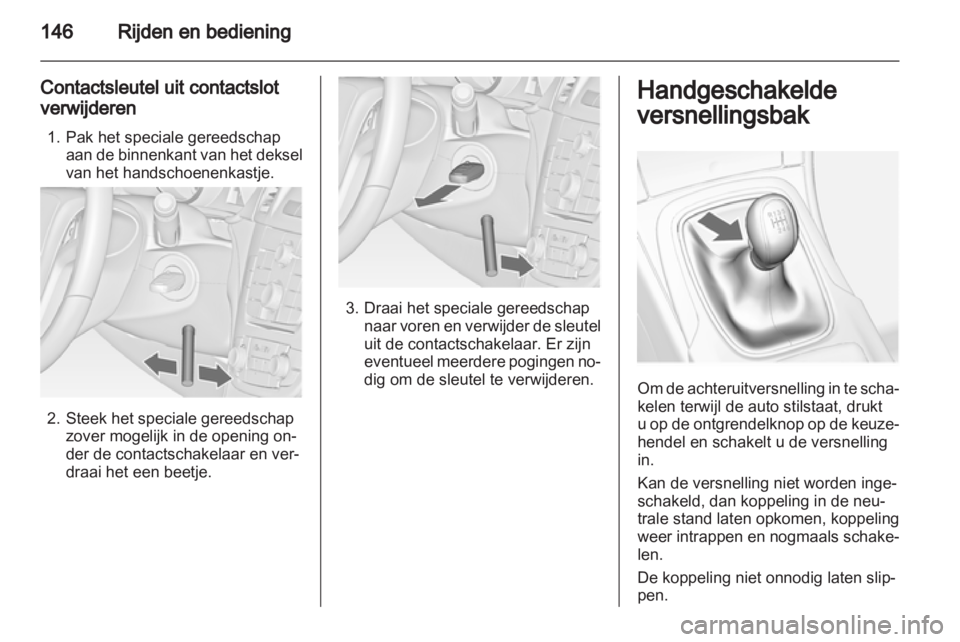 146 Rijden en bediening

Contactsleutel uit contactslot verwijderen

1. Pak het speciale gereedschap aan de binnenkant van het deksel van het handschoenenkastje.

2. Steek het speciale gereedschap zover mogelijk in de opening onder de contactschakelaar en verdraai het een beetje.

3. Draai het speciale gereedschap naar voren en verwijder de sleutel uit de contactschakelaar. Er zijn eventueel meerdere pogingen nodig om de sleutel te verwijderen.

Handgeschakelde versnellingsbak

Om de achteruitversnelling in te schakelen terwijl de auto stilstaat, drukt u op de ontgrendelknop op de keuzehendel en schakelt u de versnelling in.

Kan de versnelling niet worden ingeschakeld, dan koppeling in de neutrale stand laten opkomen, koppeling weer intrappen en nogmaals schakelen.

De koppeling niet onnodig laten slippen.

carmanualsonline.info